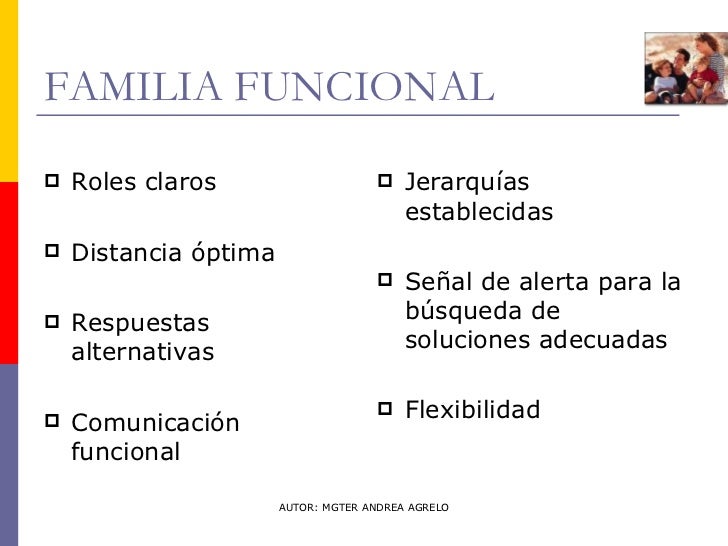 FAMILIA FUNCIONAL

- Roles claros
- Distancia óptima
- Respuestas alternativas
- Comunicación funcional

- Jerarquías establecidas
- Señal de alerta para la búsqueda de soluciones adecuadas
- Flexibilidad

AUTOR: MGTER ANDREA AGRELO